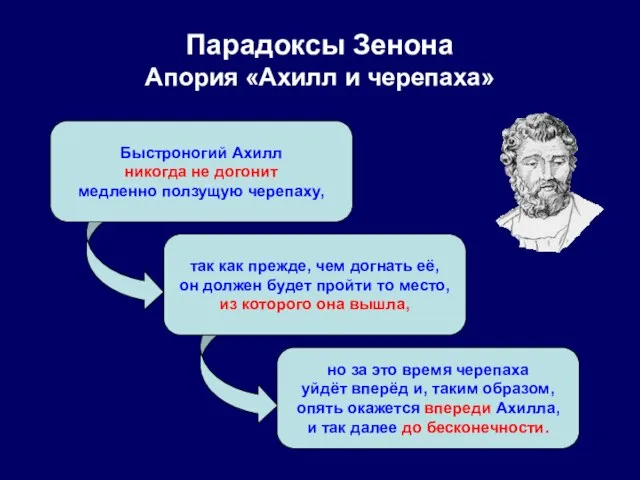 Парадоксы Зенона
Апория «Ахилл и черепаха»

Быстроногий Ахилл никогда не догонит медленно ползущую черепаху,

так как прежде, чем догнать её, он должен будет пройти то место, из которого она вышла,

но за это время черепаха уйдёт вперёд и, таким образом, опять окажется впереди Ахилла, и так далее до бесконечности.